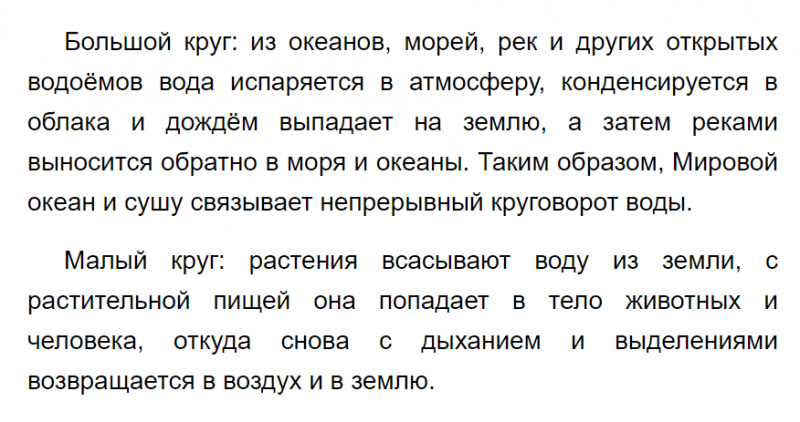 Большой круг: из океанов, морей, рек и других открытых водоёмов вода испаряется в атмосферу, конденсируется в облака и дождём выпадает на землю, а затем реками выносится обратно в моря и океаны. Таким образом, Мировой океан и сушу связывает непрерывный круговорот воды.

Малый круг: растения всасывают воду из земли, с растительной пищей она попадает в тело животных и человека, откуда снова с дыханием и выделениями возвращается в воздух и в землю.